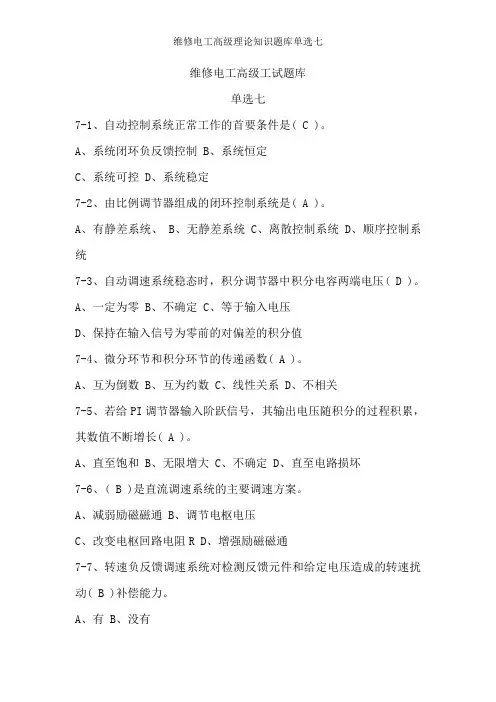 维修电工高级理论知识题库单选七

维修电工高级工试题库

单选七

7-1、自动控制系统正常工作的首要条件是（ C ）。

A、系统闭环负反馈控制 B、系统恒定

C、系统可控 D、系统稳定

7-2、由比例调节器组成的闭环控制系统是（ A ）。

A、有静差系统、 B、无静差系统 C、离散控制系统 D、顺序控制系统

7-3、自动调速系统稳态时，积分调节器中积分电容两端电压（ D ）。

A、一定为零 B、不确定 C、等于输入电压

D、保持在输入信号为零前的对偏差的积分值

7-4、微分环节和积分环节的传递函数（ A ）。

A、互为倒数 B、互为约数 C、线性关系 D、不相关

7-5、若给 PI 调节器输入阶跃信号，其输出电压随积分的过程积累，其数值不断增长（ A ）。

A、直至饱和 B、无限增大 C、不确定 D、直至电路损坏

7-6、（ B ）是直流调速系统的主要调速方案。

A、减弱励磁磁通 B、调节电枢电压

C、改变电枢回路电阻 R D、增强励磁磁通

7-7、转速负反馈调速系统对检测反馈元件和给定电压造成的转速扰动（ B ）补偿能力。

A、有 B、没有